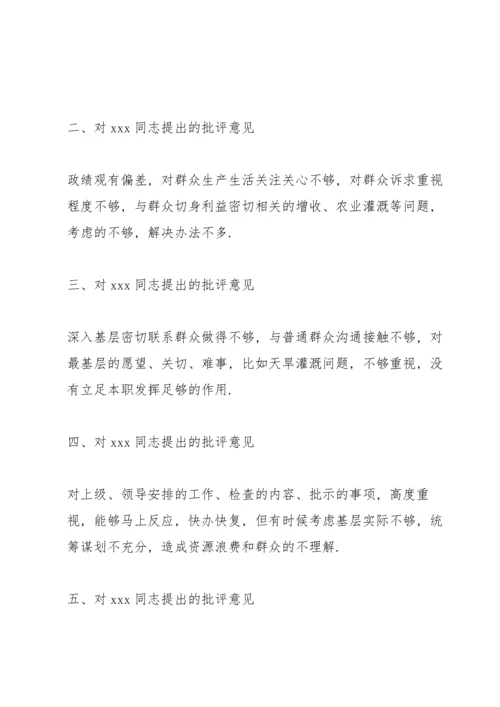 二、对 xxx 同志提出的批评意见

政绩观有偏差，对群众生产生活关注关心不够，对群众诉求重视程度不够，与群众切身利益密切相关的增收、农业灌溉等问题，考虑的不够，解决办法不多.

三、对 xxx 同志提出的批评意见

深入基层密切联系群众做得不够，与普通群众沟通接触不够，对最基层的愿望、关切、难事，比如天旱灌溉问题，不够重视，没有立足本职发挥足够的作用.

四、对 xxx 同志提出的批评意见

对上级、领导安排的工作、检查的内容、批示的事项，高度重视，能够马上反应，快办快复，但有时候考虑基层实际不够，统筹谋划不充分，造成资源浪费和群众的不理解.

五、对 xxx 同志提出的批评意见